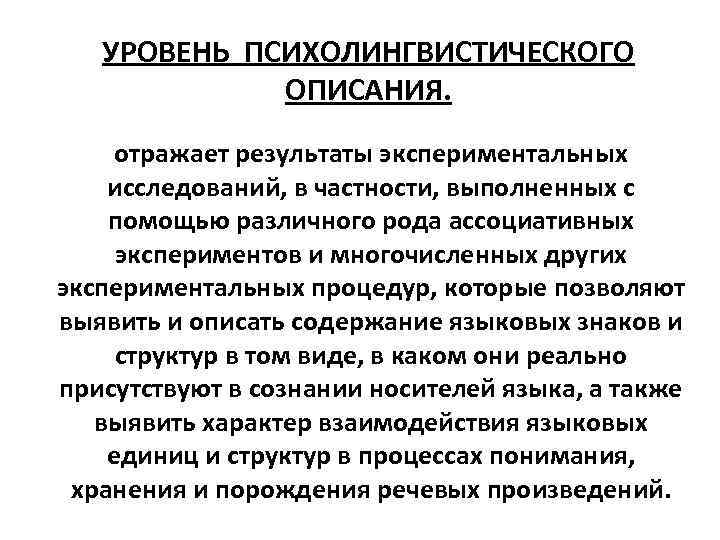 УРОВЕНЬ ПСИХОЛИНГВИСТИЧЕСКОГО ОПИСАНИЯ.

отражает результаты экспериментальных исследований, в частности, выполненных с помощью различного рода ассоциативных экспериментов и многочисленных других экспериментальных процедур, которые позволяют выявить и описать содержание языковых знаков и структур в том виде, в каком они реально присутствуют в сознании носителей языка, а также выявить характер взаимодействия языковых единиц и структур в процессах понимания, хранения и порождения речевых произведений.